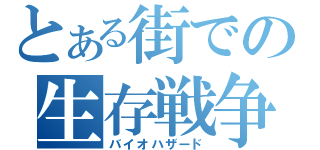 とある街での
生存戦争
バイオハザード